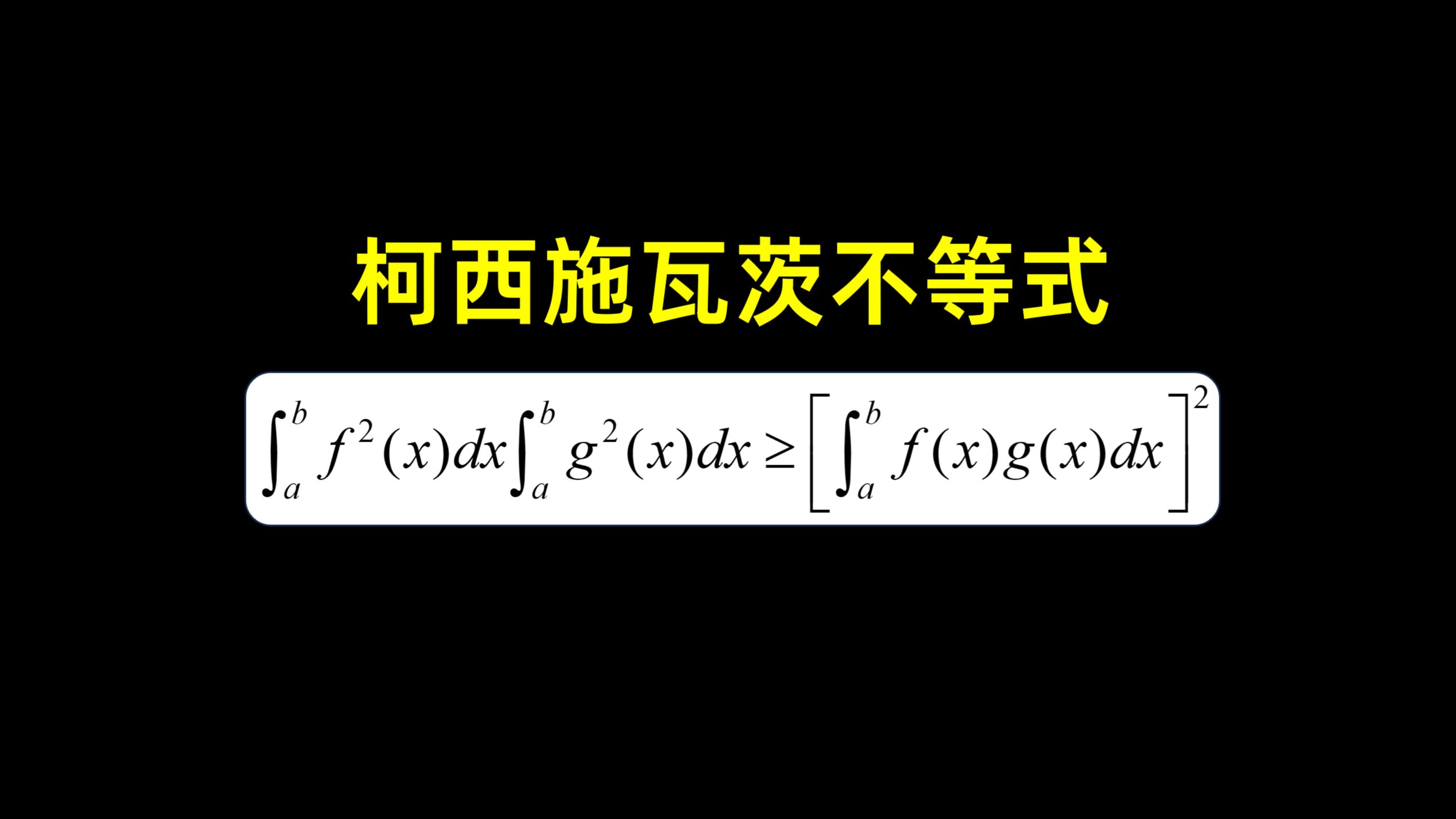 柯西施瓦茨不等式

$\int_a^b f^2(x)dx\int_a^b g^2(x)dx \geq \left[\int_a^b f(x)g(x)dx\right]^2$